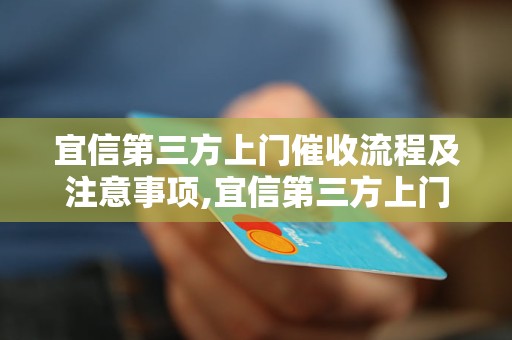 宜信第三方上门催收流程及注意事项,宜信第三方上门